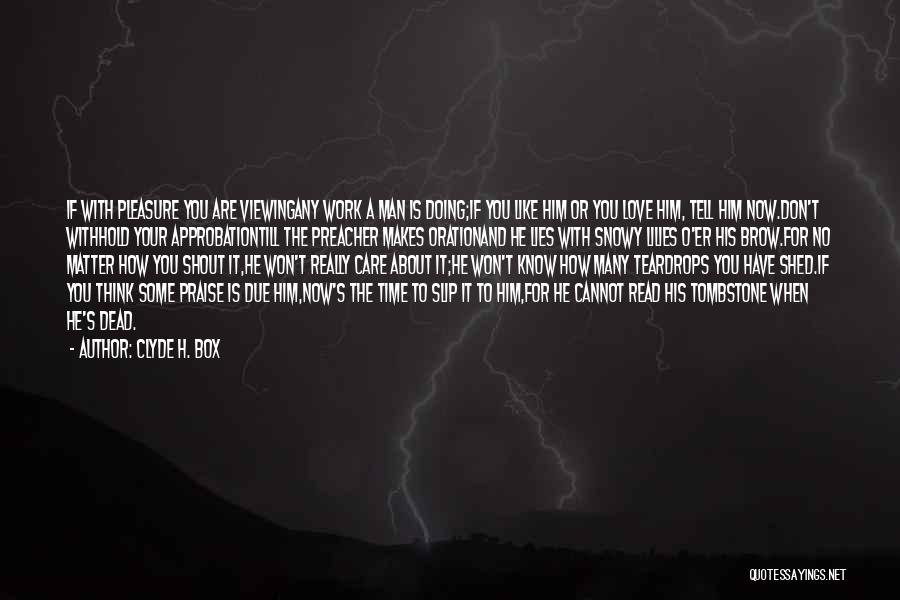 IF WITH PLEASURE YOU ARE VIEWINGANY WORK A MAN IS DOING;IF YOU LIKE HIM OR YOU LOVE HIM, TELL HIM NOW.DON'T WITHHOLD YOUR APPROBATIONTILL THE PREACHER MAKES ORATIONAND HE LIES WITH SNOWY LILIES O'ER HIS BROW.FOR NO MATTER HOW YOU SHOUT IT,HE WON'T REALLY CARE ABOUT IT;HE WON'T KNOW HOW MANY TEARDROPS YOU HAVE SHED.IF YOU THINK SOME PRAISE IS DUE HIM,NOW'S THE TIME TO SLIP IT TO HIM,FOR HE CANNOT READ HIS TOMBSTONE WHEN HE'S DEAD.

- AUTHOR: CLYDE H. BOX

QUOTESSAYINGS.NET